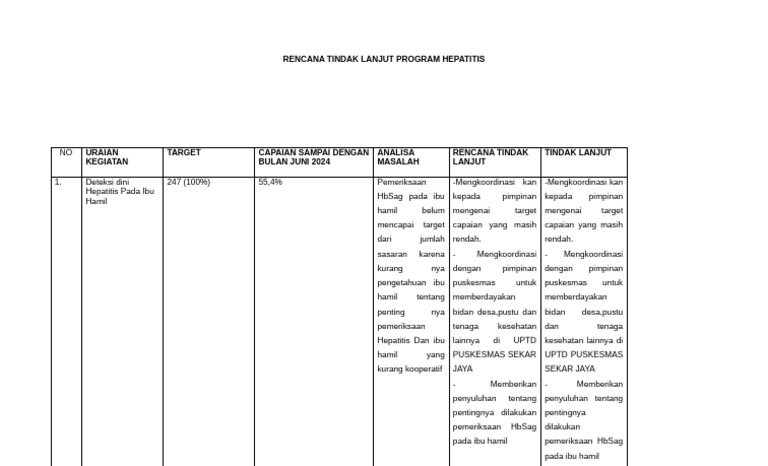 RENCANA TINDAK LANJUT PROGRAM HEPATITIS

| NO | URAIAN KEGIATAN | TARGET | CAPAIAN SAMPAI DENGAN BULAN JUNI 2024 | ANALISA MASALAH | RENCANA TINDAK LANJUT | TINDAK LANJUT |
|---|---|---|---|---|---|---|
| 1. | Deteksi dini Hepatitis Pada Ibu Hamil | 247 (100%) | 55,4% | Pemeriksaan HbSag pada ibu hamil belum mencapai target dari jumlah sasaran karena kurang nya pengetahuan ibu hamil tentang penting nya pemeriksaan Hepatitis Dan ibu hamil yang kurang kooperatif | -Mengkoordinasi kan kepada pimpinan mengenai target capaian yang masih rendah. - Mengkoordinasi dengan pimpinan puskesmas untuk memberdayakan bidan desa,pustu dan tenaga kesehatan lainnya di UPTD PUSKESMAS SEKAR JAYA - Memberikan penyuluhan tentang pentingnya dilakukan pemeriksaan HbSag pada ibu hamil | -Mengkoordinasi kan kepada pimpinan mengenai target capaian yang masih rendah. - Mengkoordinasi dengan pimpinan puskesmas untuk memberdayakan bidan desa,pustu dan tenaga kesehatan lainnya di UPTD PUSKESMAS SEKAR JAYA - Memberikan penyuluhan tentang pentingnya dilakukan pemeriksaan HbSag pada ibu hamil |